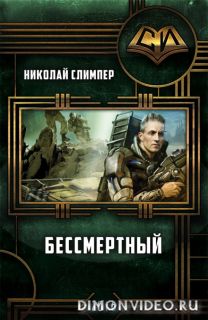 СИ

НИКОЛАЙ СЛИМПЕР

БЕССМЕРТНЫЙ

DIMONVIDEO.RU